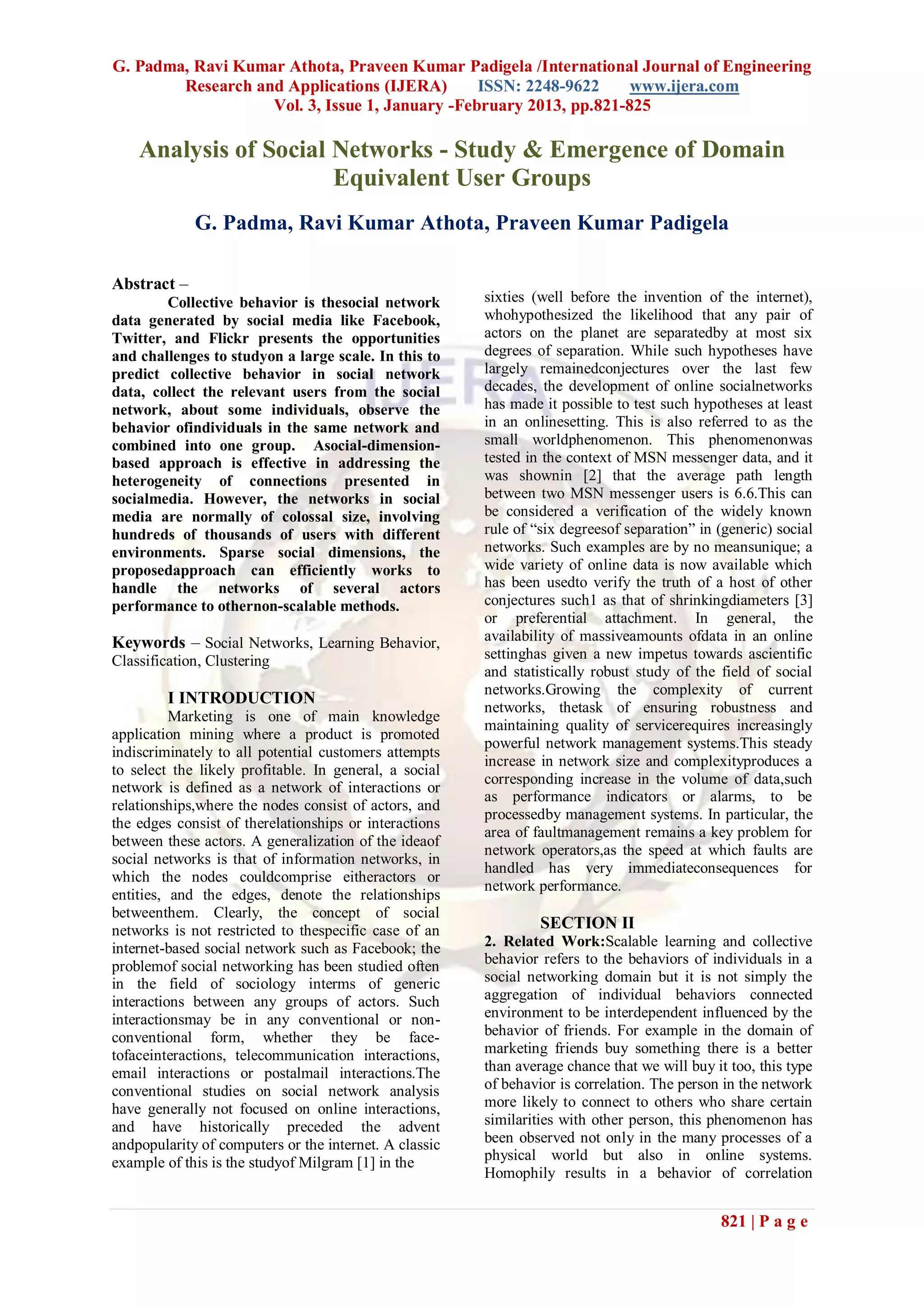 G. Padma, Ravi Kumar Athota, Praveen Kumar Padigela /International Journal of Engineering Research and Applications (IJERA) ISSN: 2248-9622 www.ijera.com
Vol. 3, Issue 1, January -February 2013, pp.821-825

Analysis of Social Networks - Study & Emergence of Domain Equivalent User Groups

G. Padma, Ravi Kumar Athota, Praveen Kumar Padigela

Abstract –
Collective behavior is thesocial network data generated by social media like Facebook, Twitter, and Flickr presents the opportunities and challenges to studyon a large scale. In this to predict collective behavior in social network data, collect the relevant users from the social network, about some individuals, observe the behavior ofindividuals in the same network and combined into one group. Asocial-dimension-based approach is effective in addressing the heterogeneity of connections presented in socialmedia. However, the networks in social media are normally of colossal size, involving hundreds of thousands of users with different environments. Sparse social dimensions, the proposedapproach can efficiently works to handle the networks of several actors performance to othernon-scalable methods.

Keywords – Social Networks, Learning Behavior, Classification, Clustering

I INTRODUCTION
Marketing is one of main knowledge application mining where a product is promoted indiscriminately to all potential customers attempts to select the likely profitable. In general, a social network is defined as a network of interactions or relationships,where the nodes consist of actors, and the edges consist of therelationships or interactions between these actors. A generalization of the ideaof social networks is that of information networks, in which the nodes couldcomprise eitheractors or entities, and the edges, denote the relationships betweenthem. Clearly, the concept of social networks is not restricted to thespecific case of an internet-based social network such as Facebook; the problemof social networking has been studied often in the field of sociology interms of generic interactions between any groups of actors. Such interactionsmay be in any conventional or non-conventional form, whether they be face-tofaceinteractions, telecommunication interactions, email interactions or postalmail interactions.The conventional studies on social network analysis have generally not focused on online interactions, and have historically preceded the advent andpopularity of computers or the internet. A classic example of this is the studyof Milgram [1] in the sixties (well before the invention of the internet), whohypothesized the likelihood that any pair of actors on the planet are separatedby at most six degrees of separation. While such hypotheses have largely remainedconjectures over the last few decades, the development of online socialnetworks has made it possible to test such hypotheses at least in an onlinesetting. This is also referred to as the small worldphenomenon. This phenomenonwas tested in the context of MSN messenger data, and it was shownin [2] that the average path length between two MSN messenger users is 6.6.This can be considered a verification of the widely known rule of “six degreesof separation” in (generic) social networks. Such examples are by no meansunique; a wide variety of online data is now available which has been usedto verify the truth of a host of other conjectures such1 as that of shrinkingdiameters [3] or preferential attachment. In general, the availability of massiveamounts ofdata in an online settinghas given a new impetus towards ascientific and statistically robust study of the field of social networks.Growing the complexity of current networks, thetask of ensuring robustness and maintaining quality of servicerequires increasingly powerful network management systems.This steady increase in network size and complexityproduces a corresponding increase in the volume of data,such as performance indicators or alarms, to be processedby management systems. In particular, the area of faultmanagement remains a key problem for network operators,as the speed at which faults are handled has very immediateconsequences for network performance.

SECTION II
2. Related Work:Scalable learning and collective behavior refers to the behaviors of individuals in a social networking domain but it is not simply the aggregation of individual behaviors connected environment to be interdependent influenced by the behavior of friends. For example in the domain of marketing friends buy something there is a better than average chance that we will buy it too, this type of behavior is correlation. The person in the network more likely to connect to others who share certain similarities with other person, this phenomenon has been observed not only in the many processes of a physical world but also in online systems. Homophily results in a behavior of correlation

821 | P a g e